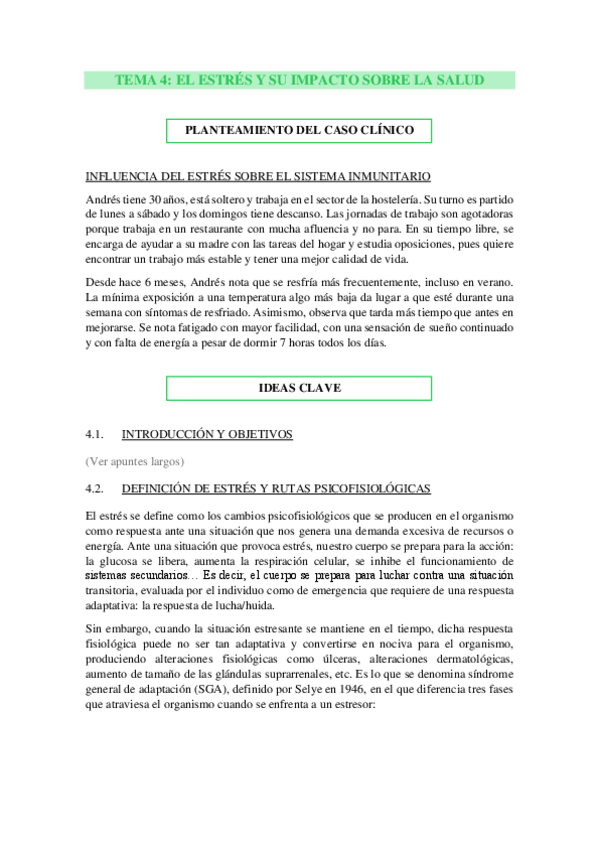 TEMA 4: EL ESTRÉS Y SU IMPACTO SOBRE LA SALUD

PLANTEAMIENTO DEL CASO CLÍNICO

INFLUENCIA DEL ESTRÉS SOBRE EL SISTEMA INMUNITARIO

Andrés tiene 30 años, está soltero y trabaja en el sector de la hostelería. Su turno es partido de lunes a sábado y los domingos tiene descanso. Las jornadas de trabajo son agotadoras porque trabaja en un restaurante con mucha afluencia y no para. En su tiempo libre, se encarga de ayudar a su madre con las tareas del hogar y estudia oposiciones, pues quiere encontrar un trabajo más estable y tener una mejor calidad de vida.

Desde hace 6 meses, Andrés nota que se resfría más frecuentemente, incluso en verano. La mínima exposición a una temperatura algo más baja da lugar a que esté durante una semana con síntomas de resfriado. Asimismo, observa que tarda más tiempo que antes en mejorarse. Se nota fatigado con mayor facilidad, con una sensación de sueño continuado y con falta de energía a pesar de dormir 7 horas todos los días.

IDEAS CLAVE

4.1. INTRODUCCIÓN Y OBJETIVOS

(Ver apuntes largos)

4.2. DEFINICIÓN DE ESTRÉS Y RUTAS PSICOFISIOLÓGICAS

El estrés se define como los cambios psicofisiológicos que se producen en el organismo como respuesta ante una situación que nos genera una demanda excesiva de recursos o energía. Ante una situación que provoca estrés, nuestro cuerpo se prepara para la acción: la glucosa se libera, aumenta la respiración celular, se inhibe el funcionamiento de sistemas secundarios… Es decir, el cuerpo se prepara para luchar contra una situación transitoria, evaluada por el individuo como de emergencia que requiere de una respuesta adaptativa: la respuesta de lucha/huida.

Sin embargo, cuando la situación estresante se mantiene en el tiempo, dicha respuesta fisiológica puede no ser tan adaptativa y convertirse en nociva para el organismo, produciendo alteraciones fisiológicas como úlceras, alteraciones dermatológicas, aumento de tamaño de las glándulas suprarrenales, etc. Es lo que se denomina síndrome general de adaptación (SGA), definido por Selye en 1946, en el que diferencia tres fases que atraviesa el organismo cuando se enfrenta a un estresor: